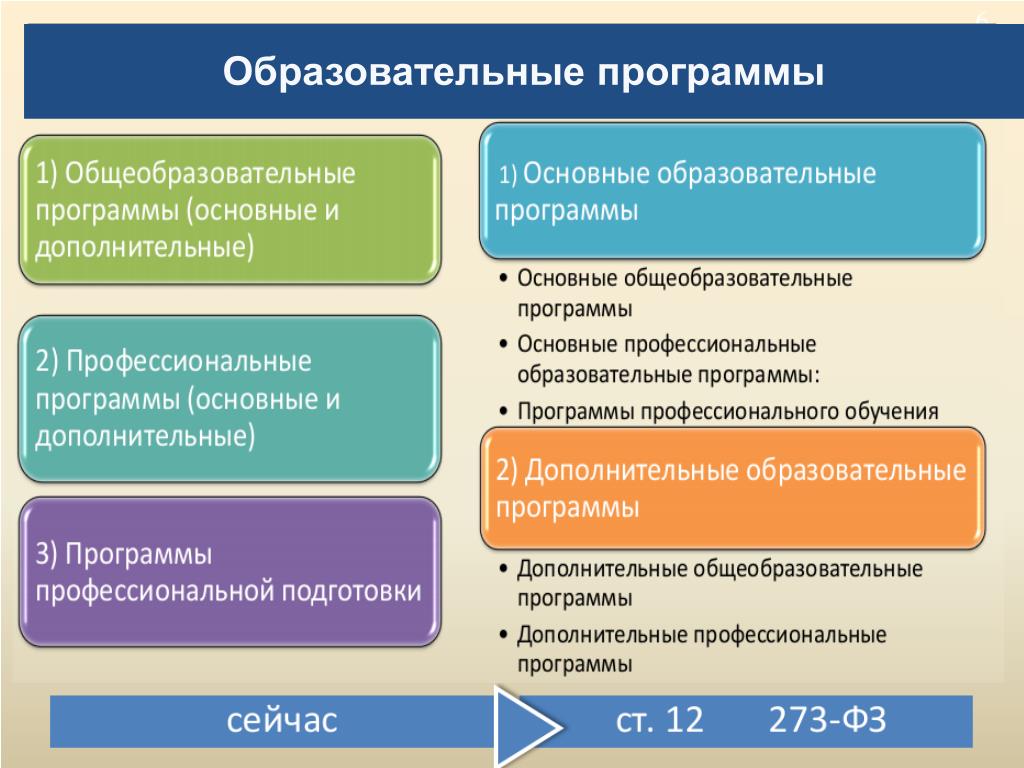 Образовательные программы

1) Общеобразовательные программы (основные и дополнительные)

2) Профессиональные программы (основные и дополнительные)

3) Программы профессиональной подготовки

1) Основные образовательные программы

• Основные общеобразовательные программы
• Основные профессиональные образовательные программы:
• Программы профессионального обучения

2) Дополнительные образовательные программы

• Дополнительные общеобразовательные программы
• Дополнительные профессиональные программы

сейчас

ст. 12 273-ФЗ